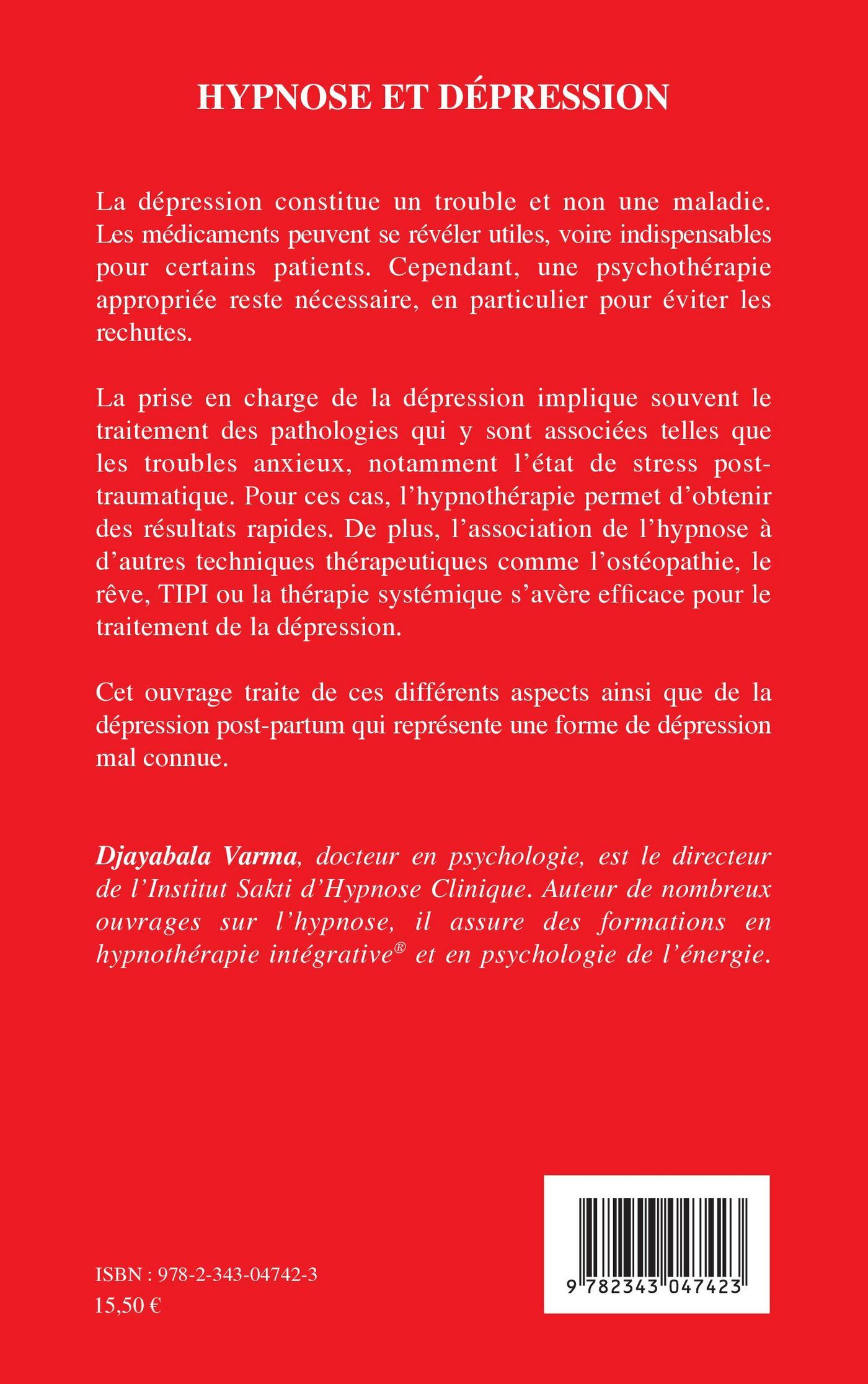 HYPNOSE ET DÉPRESSION

La dépression constitue un trouble et non une maladie. Les médicaments peuvent se révéler utiles, voire indispensables pour certains patients. Cependant, une psychothérapie appropriée reste nécessaire, en particulier pour éviter les rechutes.

La prise en charge de la dépression implique souvent le traitement des pathologies qui y sont associées telles que les troubles anxieux, notamment l'état de stress post-traumatique. Pour ces cas, l'hypnothérapie permet d'obtenir des résultats rapides. De plus, l'association de l'hypnose à d'autres techniques thérapeutiques comme l'ostéopathie, le rêve, TIPI ou la thérapie systémique s'avère efficace pour le traitement de la dépression.

Cet ouvrage traite de ces différents aspects ainsi que de la dépression post-partum qui représente une forme de dépression mal connue.

Djayabala Varma, docteur en psychologie, est le directeur de l'Institut Sakti d'Hypnose Clinique. Auteur de nombreux ouvrages sur l'hypnose, il assure des formations en hypnothérapie intégrative® et en psychologie de l'énergie.

ISBN : 978-2-343-04742-3
15,50 €

9 782343 047423